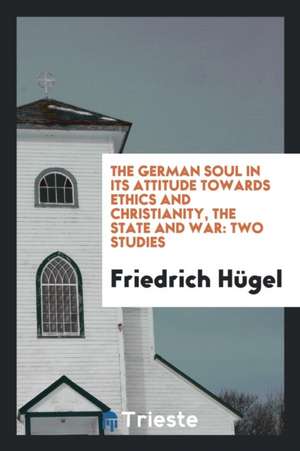 THE GERMAN SOUL IN ITS ATTITUDE TOWARDS ETHICS AND CHRISTIANITY, THE STATE AND WAR: TWO STUDIES

Friedrich Hügel

Trieste